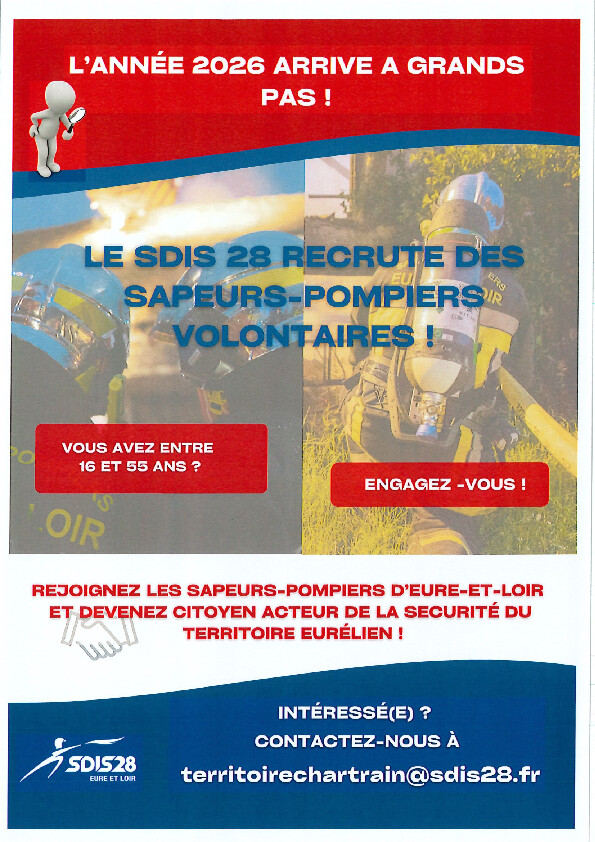 L'ANNÉE 2026 ARRIVE A GRANDS PAS !

LE SDIS 28 RECRUTE DES SAPEURS-POMPIERS VOLONTAIRES !

VOUS AVEZ ENTRE 16 ET 55 ANS ?

ENGAGEZ -VOUS !

REJOIGNEZ LES SAPEURS-POMPIERS D'EURE-ET-LOIR ET DEVENEZ CITOYEN ACTEUR DE LA SECURITÉ DU TERRITOIRE EURÉLIEN !

SDIS28
EURE ET LOIR

INTÉRESSÉ(E) ?
CONTACTEZ-NOUS À
territoirechartrain@sdis28.fr